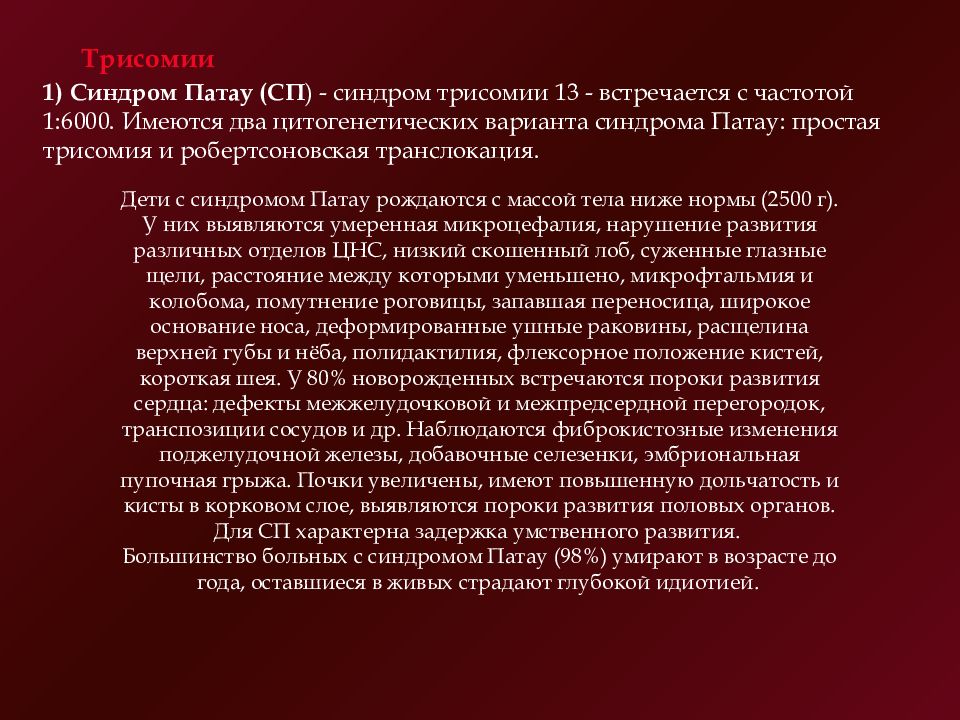 Трисомии

1) Синдром Патау (СП) - синдром трисомии 13 - встречается с частотой 1:6000. Имеются два цитогенетических варианта синдрома Патау: простая трисомия и робертсоновская транслокация.

Дети с синдромом Патау рождаются с массой тела ниже нормы (2500 г). У них выявляются умеренная микроцефалия, нарушение развития различных отделов ЦНС, низкий скошенный лоб, суженные глазные щели, расстояние между которыми уменьшено, микрофтальмия и колобома, помутнение роговицы, запавшая переносица, широкое основание носа, деформированные ушные раковины, расщелина верхней губы и нёба, полидактилия, флексорное положение кистей, короткая шея. У 80% новорожденных встречаются пороки развития сердца: дефекты межжелудочковой и межпредсердной перегородок, транспозиции сосудов и др. Наблюдаются фиброкистозные изменения поджелудочной железы, добавочные селезенки, эмбриональная пупочная грыжа. Почки увеличены, имеют повышенную дольчатость и кисты в корковом слое, выявляются пороки развития половых органов. Для СП характерна задержка умственного развития. Большинство больных с синдромом Патау (98%) умирают в возрасте до года, оставшиеся в живых страдают глубокой идиотией.